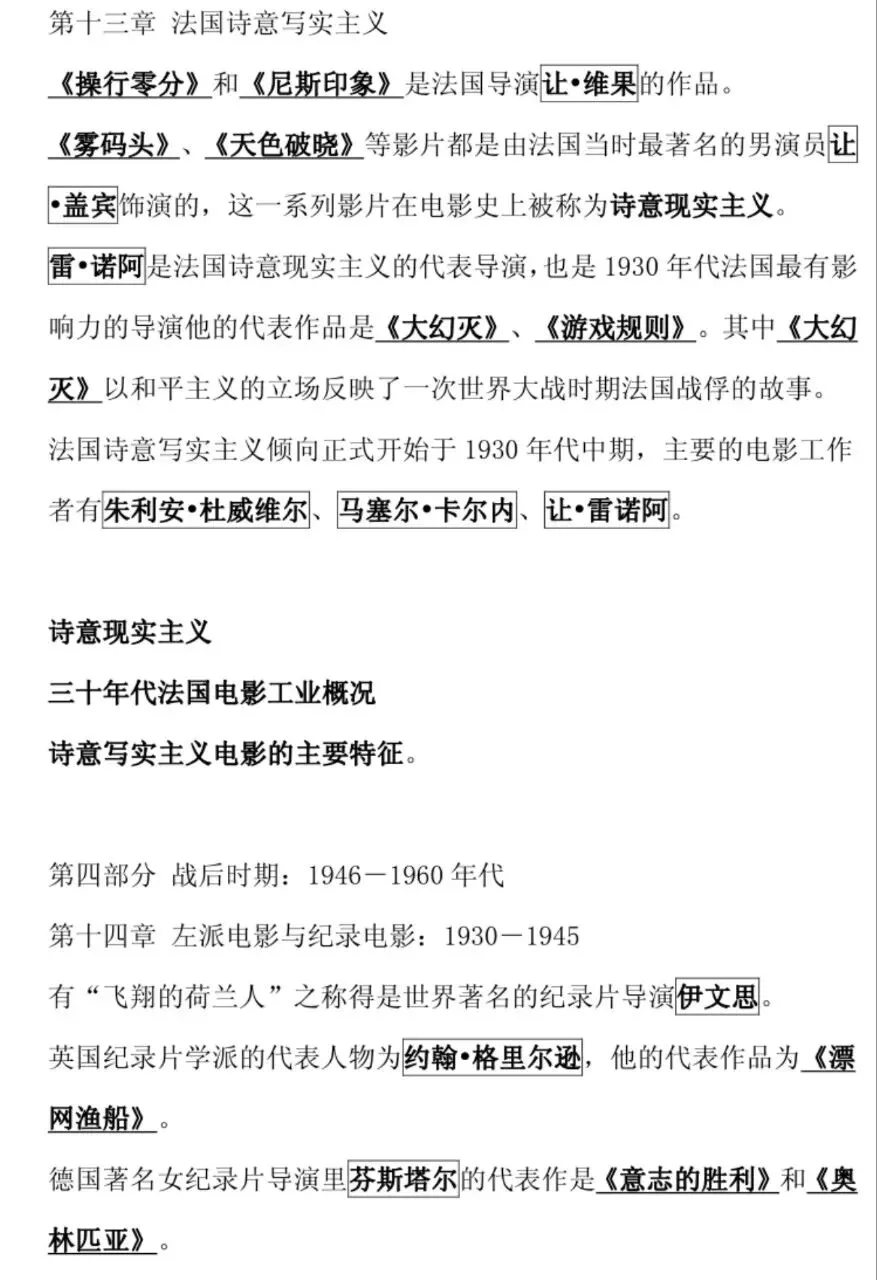 第十三章 法国诗意写实主义

《操行零分》和《尼斯印象》是法国导演让•维果的作品。

《雾码头》、《天色破晓》等影片都是由法国当时最著名的男演员让•盖宾饰演的，这一系列影片在电影史上被称为诗意现实主义。

雷•诺阿是法国诗意现实主义的代表导演，也是 1930 年代法国最有影响力的导演他的代表作品是《大幻灭》、《游戏规则》。其中《大幻灭》以和平主义的立场反映了一次世界大战时期法国战俘的故事。

法国诗意写实主义倾向正式开始于 1930 年代中期，主要的电影工作者有朱利安•杜威维尔、马塞尔•卡尔内、让•雷诺阿。

诗意现实主义

三十年代法国电影工业概况

诗意写实主义电影的主要特征。

第四部分 战后时期：1946－1960 年代

第十四章 左派电影与纪录电影：1930－1945

有“飞翔的荷兰人”之称得是世界著名的纪录片导演伊文思。

英国纪录片学派的代表人物为约翰•格里尔逊，他的代表作品为《漂网渔船》。

德国著名女纪录片导演里芬斯塔尔的代表作是《意志的胜利》和《奥林匹亚》。